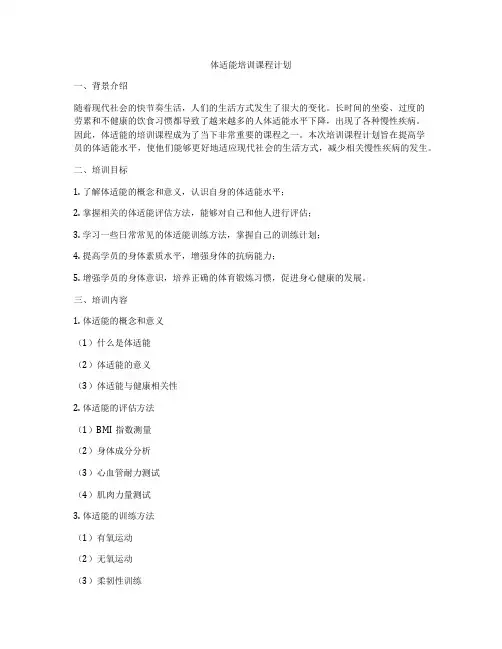 体适能培训课程计划

一、背景介绍

随着现代社会的快节奏生活，人们的生活方式发生了很大的变化。长时间的坐姿、过度的劳累和不健康的饮食习惯都导致了越来越多的人体适能水平下降，出现了各种慢性疾病。因此，体适能的培训课程成为了当下非常重要的课程之一。本次培训课程计划旨在提高学员的体适能水平，使他们能够更好地适应现代社会的生活方式，减少相关慢性疾病的发生。

二、培训目标

1. 了解体适能的概念和意义，认识自身的体适能水平；

2. 掌握相关的体适能评估方法，能够对自己和他人进行评估；

3. 学习一些日常常见的体适能训练方法，掌握自己的训练计划；

4. 提高学员的身体素质水平，增强身体的抗病能力；

5. 增强学员的身体意识，培养正确的体育锻炼习惯，促进身心健康的发展。

三、培训内容

1. 体适能的概念和意义

（1）什么是体适能

（2）体适能的意义

（3）体适能与健康相关性

2. 体适能的评估方法

（1）BMI 指数测量

（2）身体成分分析

（3）心血管耐力测试

（4）肌肉力量测试

3. 体适能的训练方法

（1）有氧运动

（2）无氧运动

（3）柔韧性训练